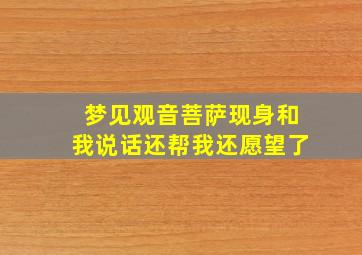 梦见观音菩萨现身和我说话还帮我还愿望了